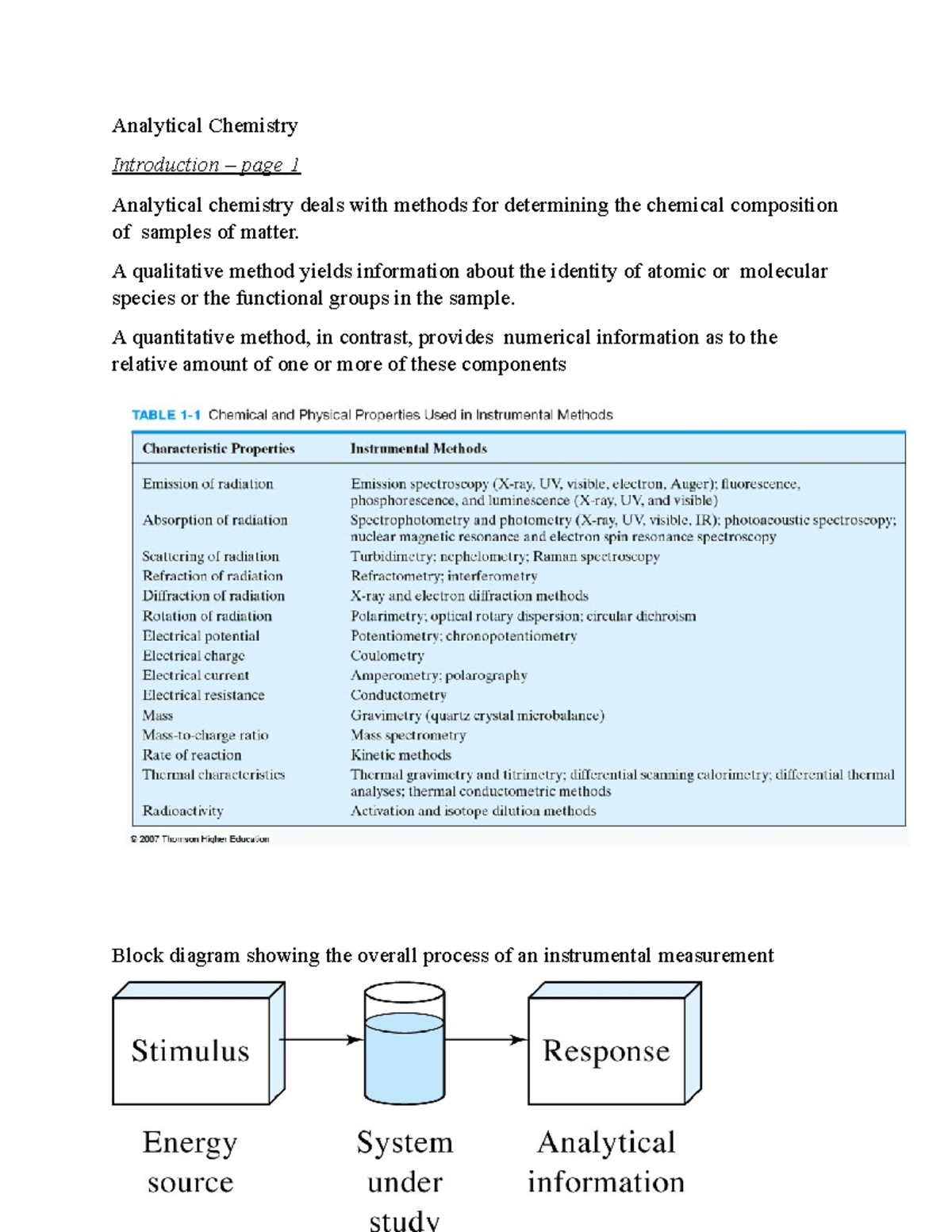 Analytical Chemistry

Introduction – page 1

Analytical chemistry deals with methods for determining the chemical composition of samples of matter.

A qualitative method yields information about the identity of atomic or molecular species or the functional groups in the sample.

A quantitative method, in contrast, provides numerical information as to the relative amount of one or more of these components

TABLE 1-1 Chemical and Physical Properties Used in Instrumental Methods

| Characteristic Properties | Instrumental Methods |
|---|---|
| Emission of radiation | Emission spectroscopy (X-ray, UV, visible, electron, Auger); fluorescence, phosphorescence, and luminescence (X-ray, UV, and visible) |
| Absorption of radiation | Spectrophotometry and photometry (X-ray, UV, visible, IR); photoacoustic spectroscopy; nuclear magnetic resonance and electron spin resonance spectroscopy |
| Scattering of radiation | Turbidimetry; nephelometry; Raman spectroscopy |
| Refraction of radiation | Refractometry; interferometry |
| Diffraction of radiation | X-ray and electron diffraction methods |
| Rotation of radiation | Polarimetry; optical rotary dispersion; circular dichroism |
| Electrical potential | Potentiometry; chronopotentiometry |
| Electrical charge | Coulometry |
| Electrical current | Amperometry; polarography |
| Electrical resistance | Conductometry |
| Mass | Gravimetry (quartz crystal microbalance) |
| Mass-to-charge ratio | Mass spectrometry |
| Rate of reaction | Kinetic methods |
| Thermal characteristics | Thermal gravimetry and titrimetry; differential scanning calorimetry; differential thermal analyses; thermal conductometric methods |
| Radioactivity | Activation and isotope dilution methods |

© 2007 Thomson Higher Education

Block diagram showing the overall process of an instrumental measurement

Stimulus

Response

Energy source

System under study

Analytical information